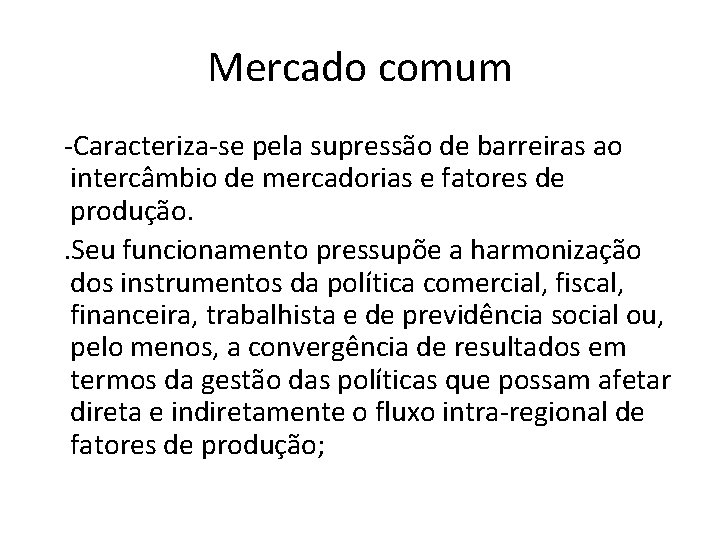 Mercado comum

-Caracteriza-se pela supressão de barreiras ao intercâmbio de mercadorias e fatores de produção.

.Seu funcionamento pressupõe a harmonização dos instrumentos da política comercial, fiscal, financeira, trabalhista e de previdência social ou, pelo menos, a convergência de resultados em termos da gestão das políticas que possam afetar direta e indiretamente o fluxo intra-regional de fatores de produção;